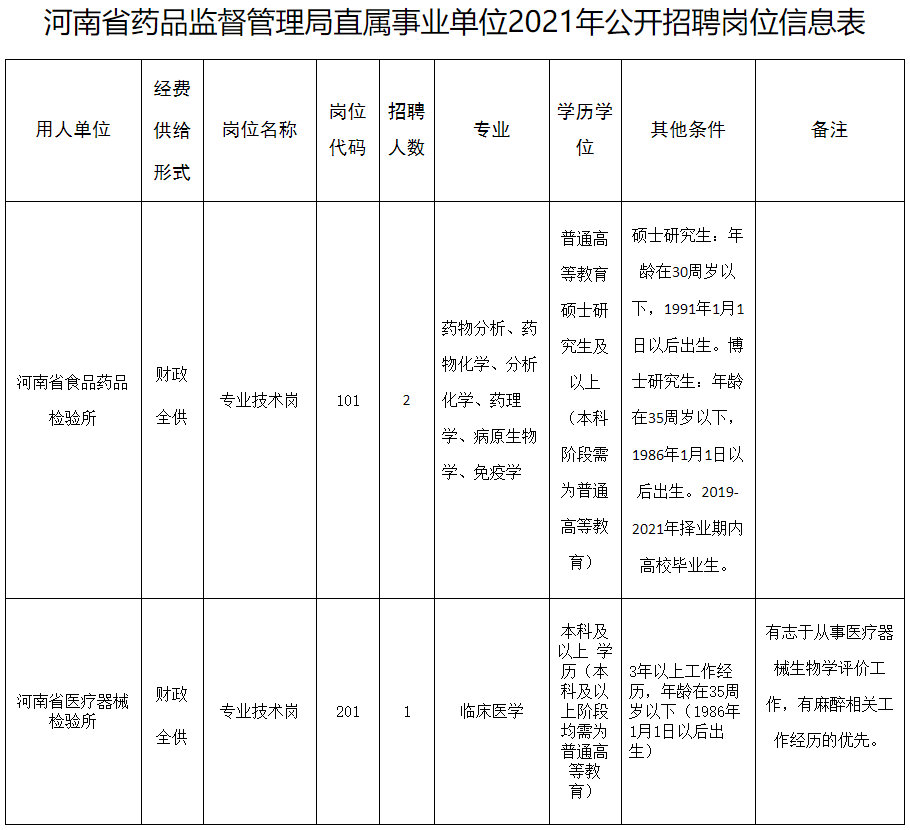 河南省药品监督管理局直属事业单位2021年公开招聘岗位信息表

| 用人单位 | 经费供给形式 | 岗位名称 | 岗位代码 | 招聘人数 | 专业 | 学历学位 | 其他条件 | 备注 |
|---|---|---|---|---|---|---|---|---|
| 河南省食品药品检验所 | 财政全供 | 专业技术岗 | 101 | 2 | 药物分析、药物化学、分析化学、药理学、病原生物学、免疫学 | 普通高等教育硕士研究生及以上（本科阶段需为普通高等教育） | 硕士研究生：年龄在30周岁以下，1991年1月1日以后出生。博士研究生：年龄在35周岁以下，1986年1月1日以后出生。2019-2021年择业期内高校毕业生。 | |
| 河南省医疗器械检验所 | 财政全供 | 专业技术岗 | 201 | 1 | 临床医学 | 本科及以上 学历（本科及以上阶段均需为普通高等教育） | 3年以上工作经历，年龄在35周岁以下（1986年1月1日以后出生） | 有志于从事医疗器械生物学评价工作，有麻醉相关工作经历的优先。 |